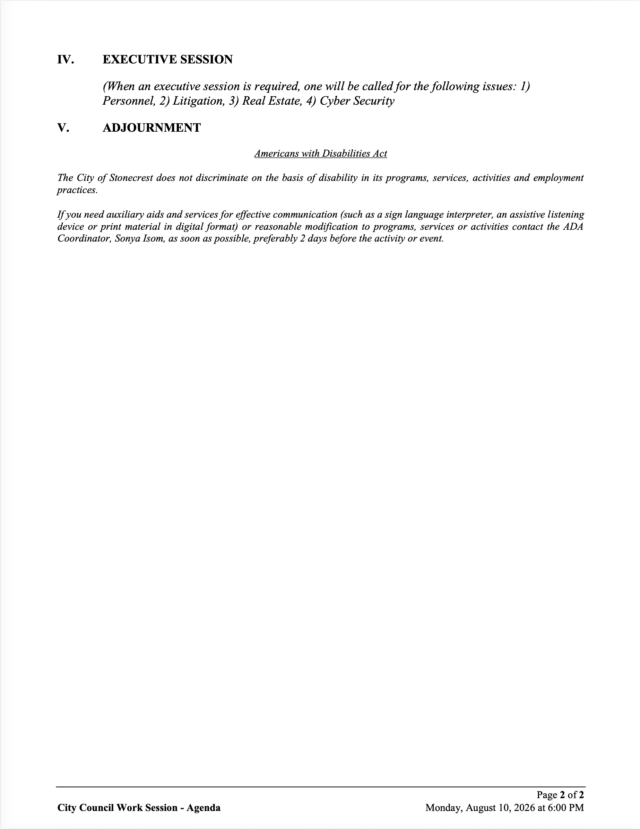 IV. EXECUTIVE SESSION

(When an executive session is required, one will be called for the following issues: 1) Personnel, 2) Litigation, 3) Real Estate, 4) Cyber Security

V. ADJOURNMENT

Americans with Disabilities Act

The City of Stonecrest does not discriminate on the basis of disability in its programs, services, activities and employment practices.

If you need auxiliary aids and services for effective communication (such as a sign language interpreter, an assistive listening device or print material in digital format) or reasonable modification to programs, services or activities contact the ADA Coordinator, Sonya Isom, as soon as possible, preferably 2 days before the activity or event.

Page 2 of 2

City Council Work Session - Agenda

Monday, August 10, 2026 at 6:00 PM